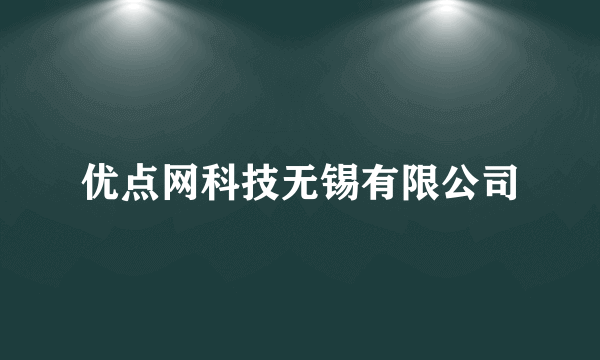 优点网科技无锡有限公司